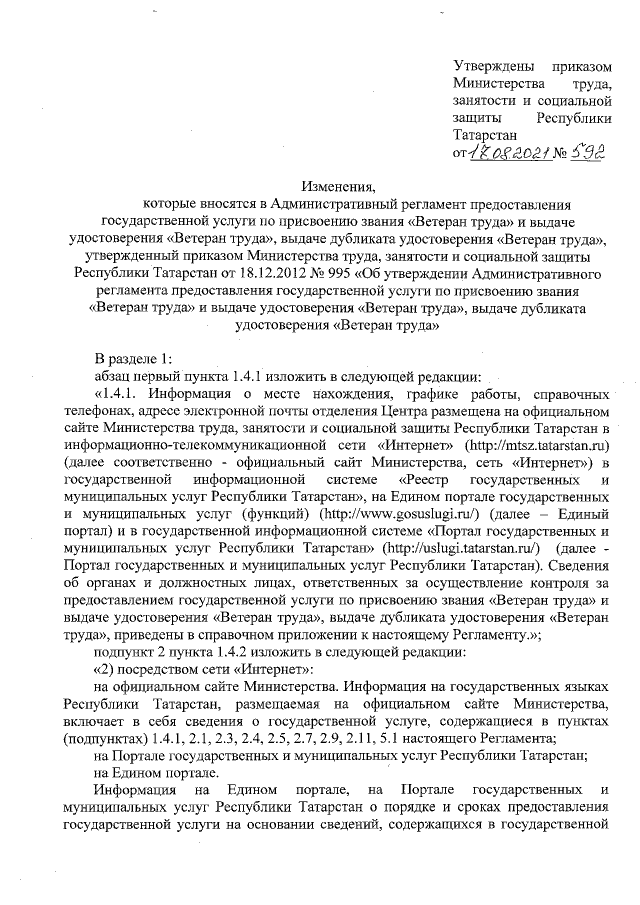 Утверждены приказом Министерства труда, занятости и социальной защиты Республики Татарстан от 17.08.2021 № 592

Изменения,
которые вносятся в Административный регламент предоставления государственной услуги по присвоению звания «Ветеран труда» и выдаче удостоверения «Ветеран труда», выдаче дубликата удостоверения «Ветеран труда», утвержденный приказом Министерства труда, занятости и социальной защиты Республики Татарстан от 18.12.2012 № 995 «Об утверждении Административного регламента предоставления государственной услуги по присвоению звания «Ветеран труда» и выдаче удостоверения «Ветеран труда», выдаче дубликата удостоверения «Ветеран труда»

В разделе 1:
абзац первый пункта 1.4.1 изложить в следующей редакции:
«1.4.1. Информация о месте нахождения, графике работы, справочных телефонах, адресе электронной почты отделения Центра размещена на официальном сайте Министерства труда, занятости и социальной защиты Республики Татарстан в информационно-телекоммуникационной сети «Интернет» (http://mtsz.tatarstan.ru) (далее соответственно - официальный сайт Министерства, сеть «Интернет») в государственной информационной системе «Реестр государственных и муниципальных услуг Республики Татарстан», на Едином портале государственных и муниципальных услуг (функций) (http://www.gosuslugi.ru/) (далее – Единый портал) и в государственной информационной системе «Портал государственных и муниципальных услуг Республики Татарстан» (http://uslugi.tatarstan.ru/) (далее - Портал государственных и муниципальных услуг Республики Татарстан). Сведения об органах и должностных лицах, ответственных за осуществление контроля за предоставлением государственной услуги по присвоению звания «Ветеран труда» и выдаче удостоверения «Ветеран труда», выдаче дубликата удостоверения «Ветеран труда», приведены в справочном приложении к настоящему Регламенту.»;
подпункт 2 пункта 1.4.2 изложить в следующей редакции:
«2) посредством сети «Интернет»:
на официальном сайте Министерства. Информация на государственных языках Республики Татарстан, размещаемая на официальном сайте Министерства, включает в себя сведения о государственной услуге, содержащиеся в пунктах (подпунктах) 1.4.1, 2.1, 2.3, 2.4, 2.5, 2.7, 2.9, 2.11, 5.1 настоящего Регламента;
на Портале государственных и муниципальных услуг Республики Татарстан;
на Едином портале.
Информация на Едином портале, на Портале государственных и муниципальных услуг Республики Татарстан о порядке и сроках предоставления государственной услуги на основании сведений, содержащихся в государственной